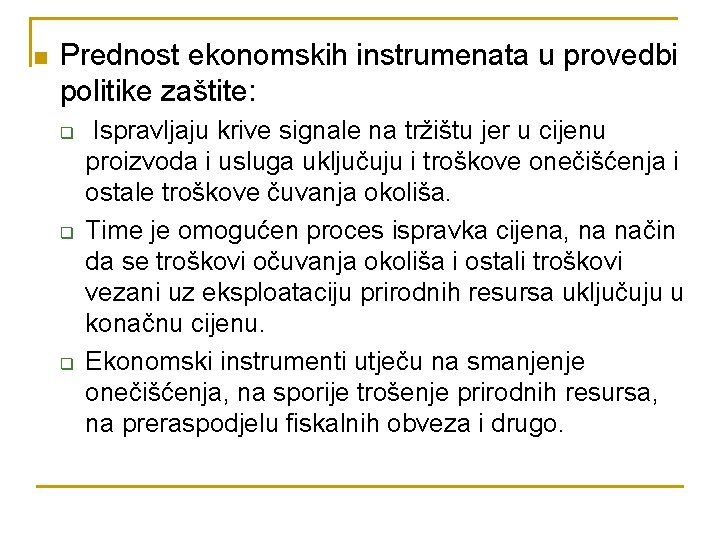 Prednost ekonomskih instrumenata u provedbi politike zaštite:

Ispravljaju krive signale na tržištu jer u cijenu proizvoda i usluga uključuju i troškove onečišćenja i ostale troškove čuvanja okoliša.

Time je omogućen proces ispravka cijena, na način da se troškovi očuvanja okoliša i ostali troškovi vezani uz eksploataciju prirodnih resursa uključuju u konačnu cijenu.

Ekonomski instrumenti utječu na smanjenje onečišćenja, na sporije trošenje prirodnih resursa, na preraspodjelu fiskalnih obveza i drugo.